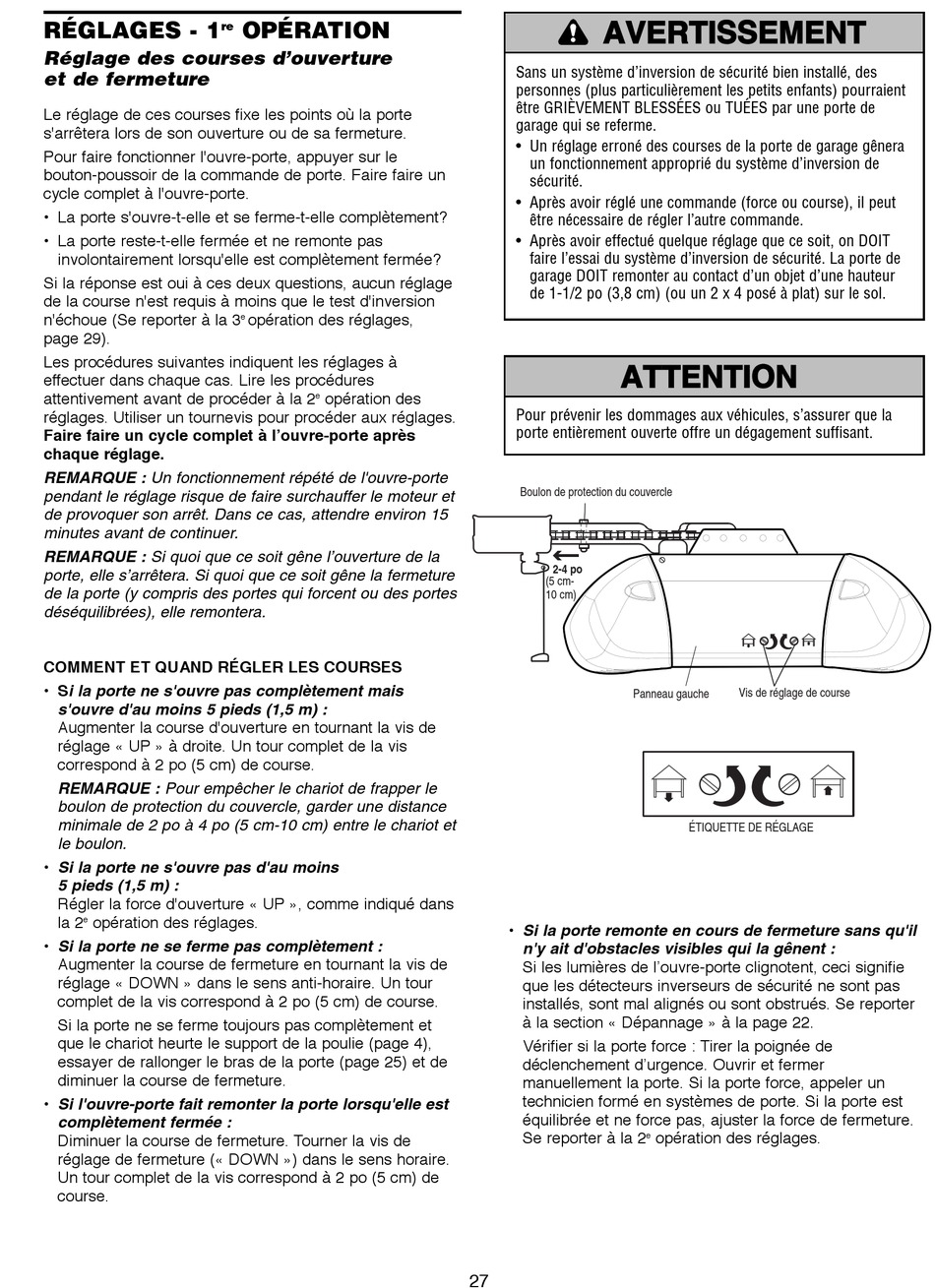 RÉGLAGES - 1$^{re}$ OPÉRATION
Réglage des courses d'ouverture et de fermeture

Le réglage de ces courses fixe les points où la porte s'arrêtera lors de son ouverture ou de sa fermeture.

Pour faire fonctionner l'ouvre-porte, appuyer sur le bouton-poussoir de la commande de porte. Faire faire un cycle complet à l'ouvre-porte.

• La porte s'ouvre-t-elle et se ferme-t-elle complètement?
• La porte reste-t-elle fermée et ne remonte pas involontairement lorsqu'elle est complètement fermée?

Si la réponse est oui à ces deux questions, aucun réglage de la course n'est requis à moins que le test d'inversion n'échoue (Se reporter à la 3$^{e}$ opération des réglages, page 29).

Les procédures suivantes indiquent les réglages à effectuer dans chaque cas. Lire les procédures attentivement avant de procéder à la 2$^{e}$ opération des réglages. Utiliser un tournevis pour procéder aux réglages. Faire faire un cycle complet à l'ouvre-porte après chaque réglage.

REMARQUE : Un fonctionnement répété de l'ouvre-porte pendant le réglage risque de faire surchauffer le moteur et de provoquer son arrêt. Dans ce cas, attendre environ 15 minutes avant de continuer.

REMARQUE : Si quoi que ce soit gêne l'ouverture de la porte, elle s'arrêtera. Si quoi que ce soit gêne la fermeture de la porte (y compris des portes qui forcent ou des portes déséquilibrées), elle remontera.

COMMENT ET QUAND RÉGLER LES COURSES

• Si la porte ne s'ouvre pas complètement mais s'ouvre d'au moins 5 pieds (1,5 m) :
Augmenter la course d'ouverture en tournant la vis de réglage « UP » à droite. Un tour complet de la vis correspond à 2 po (5 cm) de course.
REMARQUE : Pour empêcher le chariot de frapper le boulon de protection du couvercle, garder une distance minimale de 2 po à 4 po (5 cm-10 cm) entre le chariot et le boulon.

• Si la porte ne s'ouvre pas d'au moins 5 pieds (1,5 m) :
Régler la force d'ouverture « UP », comme indiqué dans la 2$^{e}$ opération des réglages.

• Si la porte ne se ferme pas complètement :
Augmenter la course de fermeture en tournant la vis de réglage « DOWN » dans le sens anti-horaire. Un tour complet de la vis correspond à 2 po (5 cm) de course.
Si la porte ne se ferme toujours pas complètement et que le chariot heurte le support de la poulie (page 4), essayer de rallonger le bras de la porte (page 25) et de diminuer la course de fermeture.

• Si l'ouvre-porte fait remonter la porte lorsqu'elle est complètement fermée :
Diminuer la course de fermeture. Tourner la vis de réglage de fermeture (« DOWN ») dans le sens horaire. Un tour complet de la vis correspond à 2 po (5 cm) de course.

AVERTISSEMENT
Sans un système d'inversion de sécurité bien installé, des personnes (plus particulièrement les petits enfants) pourraient être GRIÈVEMENT BLESSÉES ou TUÉES par une porte de garage qui se referme.
• Un réglage erroné des courses de la porte de garage gênera un fonctionnement approprié du système d'inversion de sécurité.
• Après avoir réglé une commande (force ou course), il peut être nécessaire de régler l'autre commande.
• Après avoir effectué quelque réglage que ce soit, on DOIT faire l'essai du système d'inversion de sécurité. La porte de garage DOIT remonter au contact d'un objet d'une hauteur de 1-1/2 po (3,8 cm) (ou un 2 x 4 posé à plat) sur le sol.

ATTENTION
Pour prévenir les dommages aux véhicules, s'assurer que la porte entièrement ouverte offre un dégagement suffisant.

Boulon de protection du couvercle
2-4 po (5 cm-10 cm)
Panneau gauche
Vis de réglage de course

ÉTIQUETTE DE RÉGLAGE

• Si la porte remonte en cours de fermeture sans qu'il n'y ait d'obstacles visibles qui la gênent :
Si les lumières de l'ouvre-porte clignotent, ceci signifie que les détecteurs inverseurs de sécurité ne sont pas installés, sont mal alignés ou sont obstrués. Se reporter à la section « Dépannage » à la page 22.
Vérifier si la porte force : Tirer la poignée de déclenchement d'urgence. Ouvrir et fermer manuellement la porte. Si la porte force, appeler un technicien formé en systèmes de porte. Si la porte est équilibrée et ne force pas, ajuster la force de fermeture. Se reporter à la 2$^{e}$ opération des réglages.

27